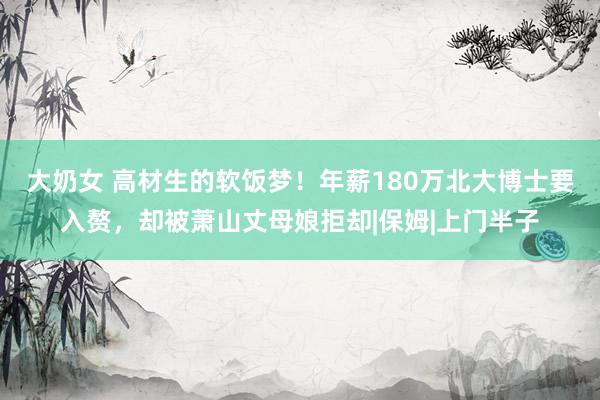 大奶女 高材生的软饭梦！年薪180万北大博士要入赘，却被萧山丈母娘拒却|保姆|上门半子